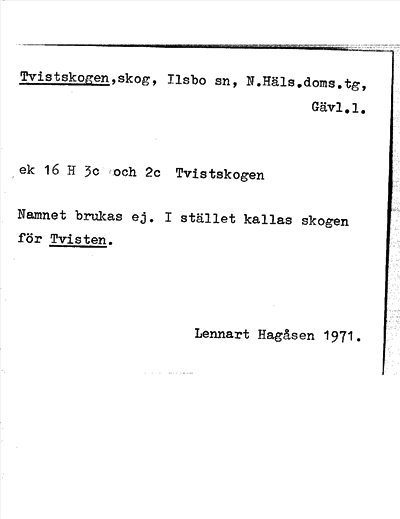 Tvistskogen,skog, Ilsbo sn, N.Häls.doms.tg, Gävl.l.

ek 16 H 3c och 2c Tvistskogen

Namnet brukas ej. I stället kallas skogen för Tvisten.

Lennart Hagåsen 1971.